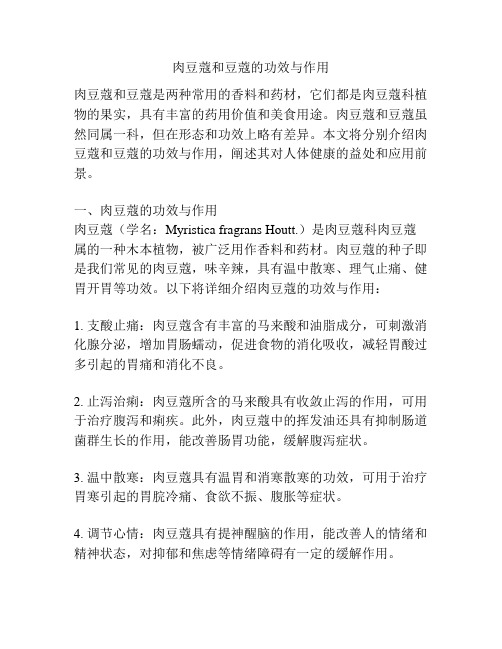 肉豆蔻和豆蔻的功效与作用

肉豆蔻和豆蔻是两种常用的香料和药材，它们都是肉豆蔻科植物的果实，具有丰富的药用价值和美食用途。肉豆蔻和豆蔻虽然同属一科，但在形态和功效上略有差异。本文将分别介绍肉豆蔻和豆蔻的功效与作用，阐述其对人体健康的益处和应用前景。

一、肉豆蔻的功效与作用
肉豆蔻（学名：Myristica fragrans Houtt.）是肉豆蔻科肉豆蔻属的一种木本植物，被广泛用作香料和药材。肉豆蔻的种子即是我们常见的肉豆蔻，味辛辣，具有温中散寒、理气止痛、健胃开胃等功效。以下将详细介绍肉豆蔻的功效与作用：

1. 支酸止痛：肉豆蔻含有丰富的马来酸和油脂成分，可刺激消化腺分泌，增加胃肠蠕动，促进食物的消化吸收，减轻胃酸过多引起的胃痛和消化不良。

2. 止泻治痢：肉豆蔻所含的马来酸具有收敛止泻的作用，可用于治疗腹泻和痢疾。此外，肉豆蔻中的挥发油还具有抑制肠道菌群生长的作用，能改善肠胃功能，缓解腹泻症状。

3. 温中散寒：肉豆蔻具有温胃和消寒散寒的功效，可用于治疗胃寒引起的胃脘冷痛、食欲不振、腹胀等症状。

4. 调节心情：肉豆蔻具有提神醒脑的作用，能改善人的情绪和精神状态，对抑郁和焦虑等情绪障碍有一定的缓解作用。